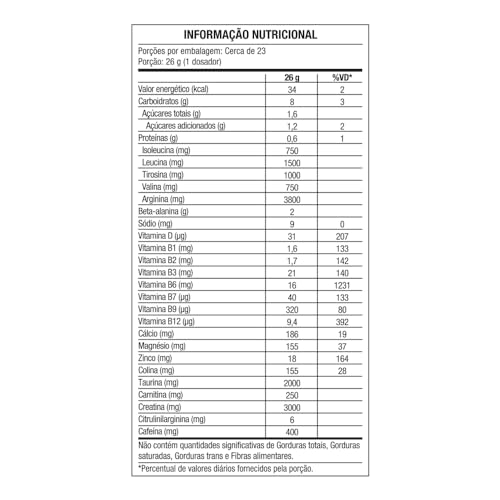 INFORMAÇÃO NUTRICIONAL

Porções por embalagem: Cerca de 23
Porção: 26 g (1 dosador)

| | 26 g | %VD* |
|---|---|---|
| Valor energético (kcal) | 34 | 2 |
| Carboidratos (g) | 8 | 3 |
| Açúcares totais (g) | 1,6 | |
| Açúcares adicionados (g) | 1,2 | 2 |
| Proteínas (g) | 0,6 | 1 |
| Isoleucina (mg) | 750 | |
| Leucina (mg) | 1500 | |
| Tirosina (mg) | 1000 | |
| Valina (mg) | 750 | |
| Arginina (mg) | 3800 | |
| Beta-alanina (g) | 2 | |
| Sódio (mg) | 9 | 0 |
| Vitamina D (µg) | 31 | 207 |
| Vitamina B1 (mg) | 1,6 | 133 |
| Vitamina B2 (mg) | 1,7 | 142 |
| Vitamina B3 (mg) | 21 | 140 |
| Vitamina B6 (mg) | 16 | 1231 |
| Vitamina B7 (µg) | 40 | 133 |
| Vitamina B9 (µg) | 320 | 80 |
| Vitamina B12 (µg) | 9,4 | 392 |
| Cálcio (mg) | 186 | 19 |
| Magnésio (mg) | 155 | 37 |
| Zinco (mg) | 18 | 164 |
| Colina (mg) | 155 | 28 |
| Taurina (mg) | 2000 | |
| Carnitina (mg) | 250 | |
| Creatina (mg) | 3000 | |
| Citrulinilarginina (mg) | 6 | |
| Cafeína (mg) | 400 | |

Não contém quantidades significativas de Gorduras totais, Gorduras saturadas, Gorduras trans e Fibras alimentares.

*Percentual de valores diários fornecidos pela porção.